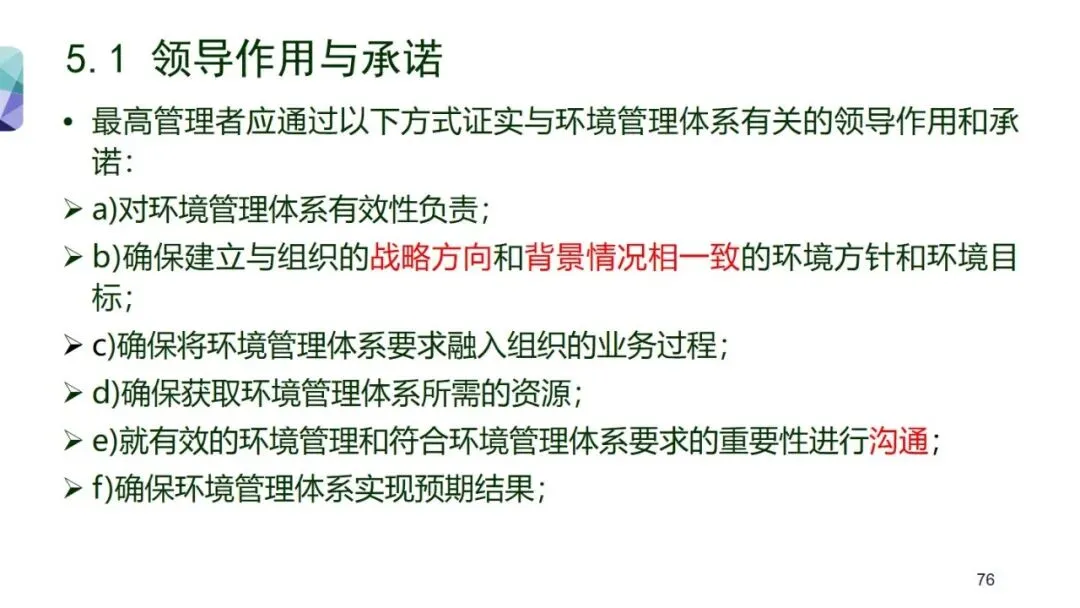 5.1 领导作用与承诺

• 最高管理者应通过以下方式证实与环境管理体系有关的领导作用和承诺：

➢ a)对环境管理体系有效性负责；

➢ b)确保建立与组织的战略方向和背景情况相一致的环境方针和环境目标；

➢ c)确保将环境管理体系要求融入组织的业务过程；

➢ d)确保获取环境管理体系所需的资源；

➢ e)就有效的环境管理和符合环境管理体系要求的重要性进行沟通；

➢ f)确保环境管理体系实现预期结果；

76